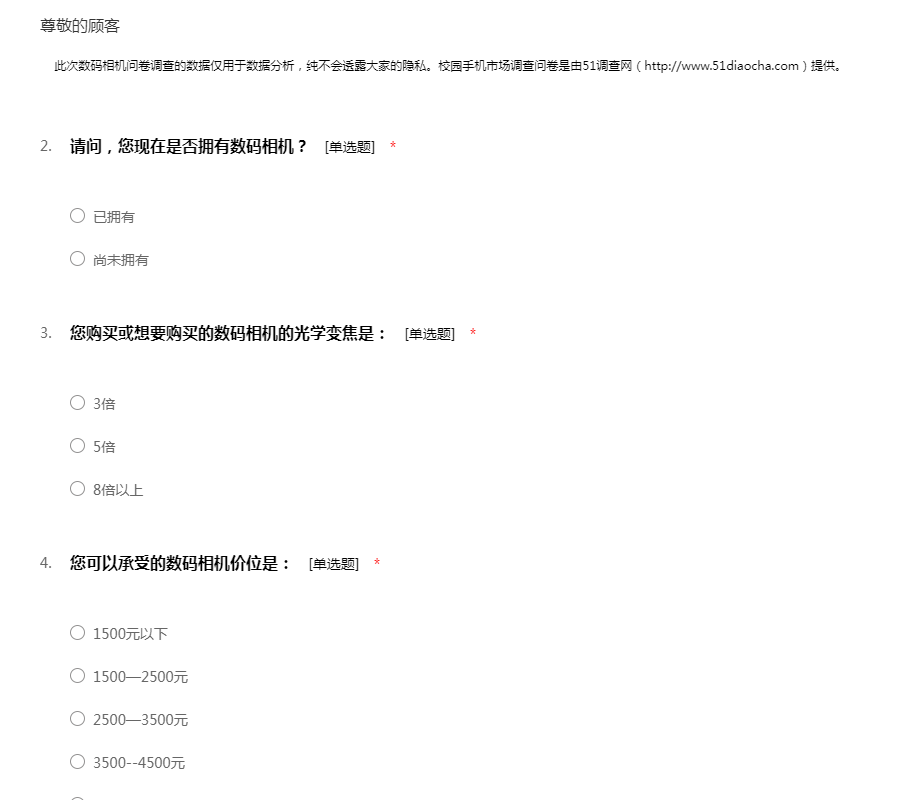 尊敬的顾客

此次数码相机问卷调查的数据仅用于数据分析，纯不会透露大家的隐私。校园手机市场调查问卷是由51调查网（http://www.51diaocha.com）提供。

2. 请问，您现在是否拥有数码相机？ [单选题] *

○ 已拥有

○ 尚未拥有

3. 您购买或想要购买的数码相机的光学变焦是： [单选题] *

○ 3倍

○ 5倍

○ 8倍以上

4. 您可以承受的数码相机价位是： [单选题] *

○ 1500元以下

○ 1500—2500元

○ 2500—3500元

○ 3500--4500元